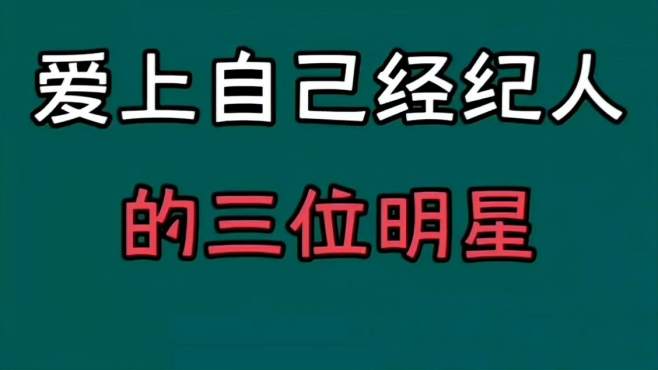 爱上自己经纪人

的三位明星